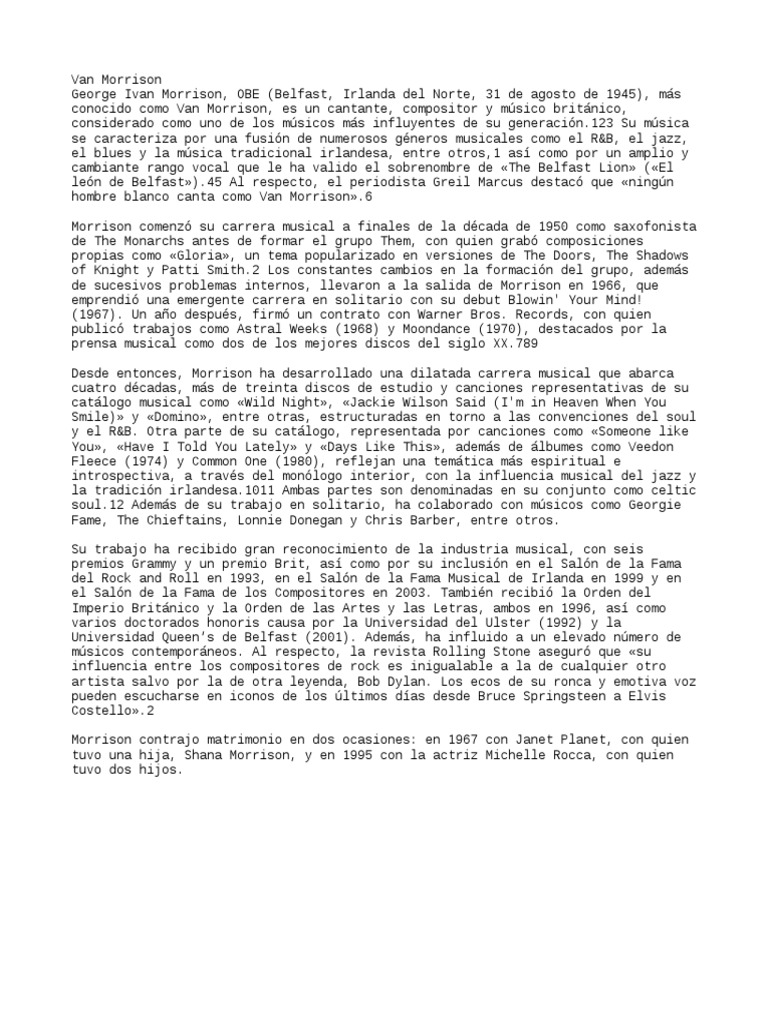 Van Morrison
George Ivan Morrison, OBE (Belfast, Irlanda del Norte, 31 de agosto de 1945), más conocido como Van Morrison, es un cantante, compositor y músico británico, considerado como uno de los músicos más influyentes de su generación.123 Su música se caracteriza por una fusión de numerosos géneros musicales como el R&B, el jazz, el blues y la música tradicional irlandesa, entre otros,1 así como por un amplio y cambiante rango vocal que le ha valido el sobrenombre de «The Belfast Lion» («El león de Belfast»).45 Al respecto, el periodista Greil Marcus destacó que «ningún hombre blanco canta como Van Morrison».6

Morrison comenzó su carrera musical a finales de la década de 1950 como saxofonista de The Monarchs antes de formar el grupo Them, con quien grabó composiciones propias como «Gloria», un tema popularizado en versiones de The Doors, The Shadows of Knight y Patti Smith.2 Los constantes cambios en la formación del grupo, además de sucesivos problemas internos, llevaron a la salida de Morrison en 1966, que emprendió una emergente carrera en solitario con su debut Blowin' Your Mind! (1967). Un año después, firmó un contrato con Warner Bros. Records, con quien publicó trabajos como Astral Weeks (1968) y Moondance (1970), destacados por la prensa musical como dos de los mejores discos del siglo XX.789

Desde entonces, Morrison ha desarrollado una dilatada carrera musical que abarca cuatro décadas, más de treinta discos de estudio y canciones representativas de su catálogo musical como «Wild Night», «Jackie Wilson Said (I'm in Heaven When You Smile)» y «Domino», entre otras, estructuradas en torno a las convenciones del soul y el R&B. Otra parte de su catálogo, representada por canciones como «Someone like You», «Have I Told You Lately» y «Days Like This», además de álbumes como Veedon Fleece (1974) y Common One (1980), reflejan una temática más espiritual e introspectiva, a través del monólogo interior, con la influencia musical del jazz y la tradición irlandesa.1011 Ambas partes son denominadas en su conjunto como celtic soul.12 Además de su trabajo en solitario, ha colaborado con músicos como Georgie Fame, The Chieftains, Lonnie Donegan y Chris Barber, entre otros.

Su trabajo ha recibido gran reconocimiento de la industria musical, con seis premios Grammy y un premio Brit, así como por su inclusión en el Salón de la Fama del Rock and Roll en 1993, en el Salón de la Fama Musical de Irlanda en 1999 y en el Salón de la Fama de los Compositores en 2003. También recibió la Orden del Imperio Británico y la Orden de las Artes y las Letras, ambos en 1996, así como varios doctorados honoris causa por la Universidad del Ulster (1992) y la Universidad Queen's de Belfast (2001). Además, ha influido a un elevado número de músicos contemporáneos. Al respecto, la revista Rolling Stone aseguró que «su influencia entre los compositores de rock es inigualable a la de cualquier otro artista salvo por la de otra leyenda, Bob Dylan. Los ecos de su ronca y emotiva voz pueden escucharse en iconos de los últimos días desde Bruce Springsteen a Elvis Costello».2

Morrison contrajo matrimonio en dos ocasiones: en 1967 con Janet Planet, con quien tuvo una hija, Shana Morrison, y en 1995 con la actriz Michelle Rocca, con quien tuvo dos hijos.